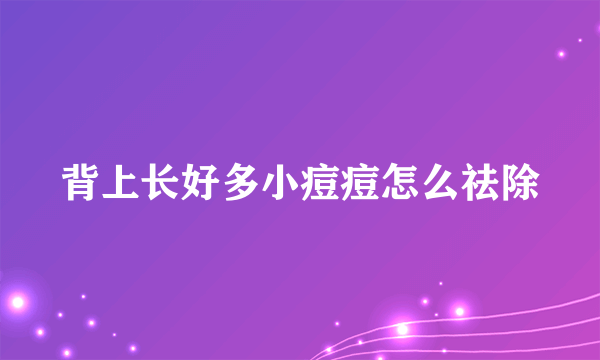 背上长好多小痘痘怎么祛除